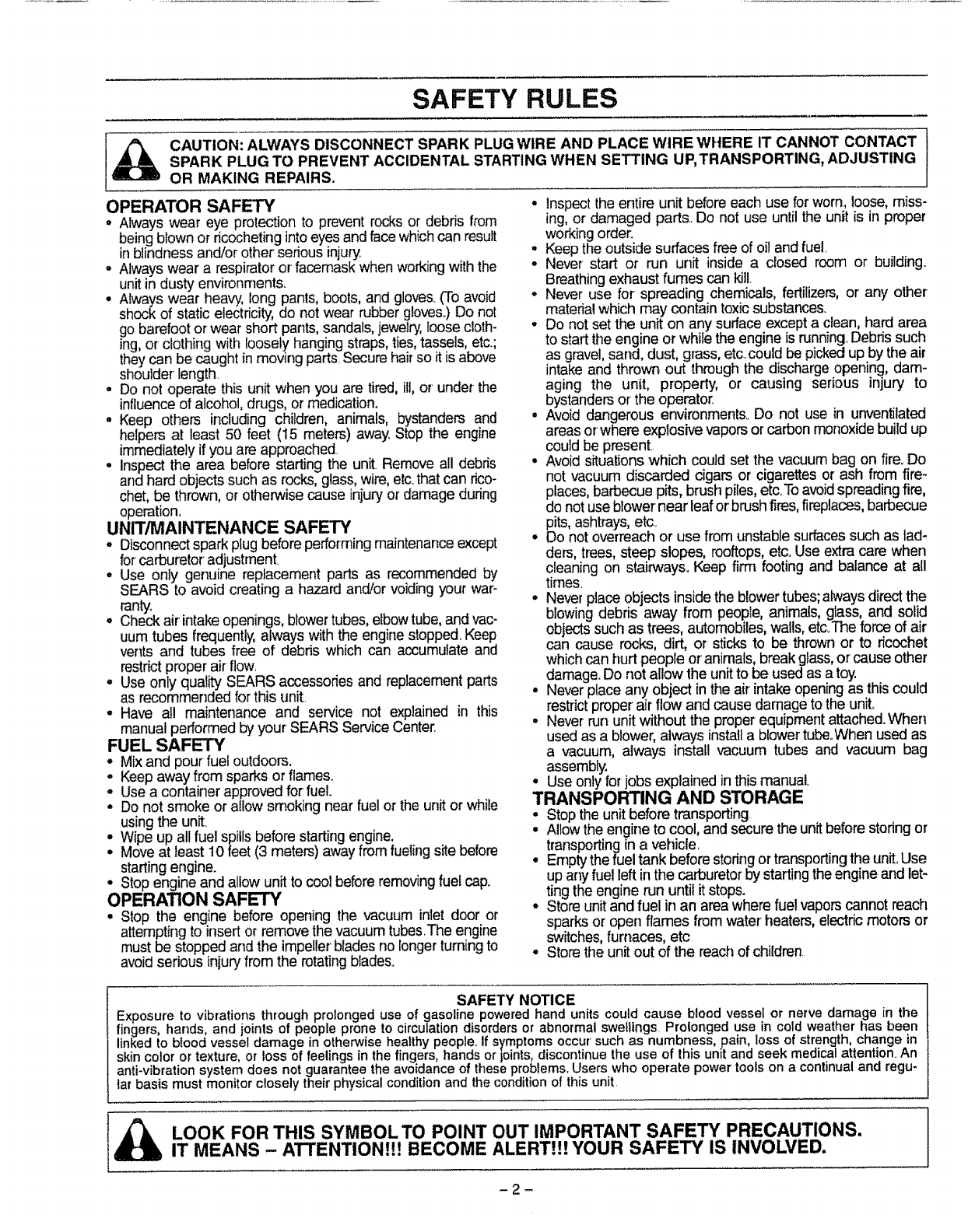 SAFETY RULES

CAUTION: ALWAYS DISCONNECT SPARK PLUG WIRE AND PLACE WIRE WHERE IT CANNOT CONTACT SPARK PLUG TO PREVENT ACCIDENTAL STARTING WHEN SETTING UP, TRANSPORTING, ADJUSTING OR MAKING REPAIRS.

OPERATOR SAFETY
• Always wear eye protection to prevent rocks or debris from being blown or ricocheting into eyes and face which can result in blindness and/or other serious injury.
• Always wear a respirator or facemask when working with the unit in dusty environments.
• Always wear heavy, long pants, boots, and gloves. (To avoid shock of static electricity, do not wear rubber gloves.) Do not go barefoot or wear short pants, sandals, jewelry, loose clothing, or clothing with loosely hanging straps, ties, tassels, etc.; they can be caught in moving parts. Secure hair so it is above shoulder length.
• Do not operate this unit when you are tired, ill, or under the influence of alcohol, drugs, or medication.
• Keep others including children, animals, bystanders and helpers at least 50 feet (15 meters) away. Stop the engine immediately if you are approached.
• Inspect the area before starting the unit. Remove all debris and hard objects such as rocks, glass, wire, etc. that can ricochet, be thrown, or otherwise cause injury or damage during operation.

UNIT/MAINTENANCE SAFETY
• Disconnect spark plug before performing maintenance except for carburetor adjustment.
• Use only genuine replacement parts as recommended by SEARS to avoid creating a hazard and/or voiding your warranty.
• Check air intake openings, blower tubes, elbow tube, and vacuum tubes frequently, always with the engine stopped. Keep vents and tubes free of debris which can accumulate and restrict proper air flow.
• Use only quality SEARS accessories and replacement parts as recommended for this unit.
• Have all maintenance and service not explained in this manual performed by your SEARS Service Center.

FUEL SAFETY
• Mix and pour fuel outdoors.
• Keep away from sparks or flames.
• Use a container approved for fuel.
• Do not smoke or allow smoking near fuel or the unit or while using the unit.
• Wipe up all fuel spills before starting engine.
• Move at least 10 feet (3 meters) away from fueling site before starting engine.
• Stop engine and allow unit to cool before removing fuel cap.

OPERATION SAFETY
• Stop the engine before opening the vacuum inlet door or attempting to insert or remove the vacuum tubes. The engine must be stopped and the impeller blades no longer turning to avoid serious injury from the rotating blades.
• Inspect the entire unit before each use for worn, loose, missing, or damaged parts. Do not use until the unit is in proper working order.
• Keep the outside surfaces free of oil and fuel.
• Never start or run unit inside a closed room or building. Breathing exhaust fumes can kill.
• Never use for spreading chemicals, fertilizers, or any other material which may contain toxic substances.
• Do not set the unit on any surface except a clean, hard area to start the engine or while the engine is running. Debris such as gravel, sand, dust, grass, etc. could be picked up by the air intake and thrown out through the discharge opening, damaging the unit, property, or causing serious injury to bystanders or the operator.
• Avoid dangerous environments. Do not use in unventilated areas or where explosive vapors or carbon monoxide build up could be present.
• Avoid situations which could set the vacuum bag on fire. Do not vacuum discarded cigars or cigarettes or ash from fireplaces, barbecue pits, brush piles, etc. To avoid spreading fire, do not use blower near leaf or brush fires, fireplaces, barbecue pits, ashtrays, etc.
• Do not overreach or use from unstable surfaces such as ladders, trees, steep slopes, rooftops, etc. Use extra care when cleaning on stairways. Keep firm footing and balance at all times.
• Never place objects inside the blower tubes; always direct the blowing debris away from people, animals, glass, and solid objects such as trees, automobiles, walls, etc. The force of air can cause rocks, dirt, or sticks to be thrown or to ricochet which can hurt people or animals, break glass, or cause other damage. Do not allow the unit to be used as a toy.
• Never place any object in the air intake opening as this could restrict proper air flow and cause damage to the unit.
• Never run unit without the proper equipment attached. When used as a blower, always install a blower tube. When used as a vacuum, always install vacuum tubes and vacuum bag assembly.
• Use only for jobs explained in this manual.

TRANSPORTING AND STORAGE
• Stop the unit before transporting.
• Allow the engine to cool, and secure the unit before storing or transporting in a vehicle.
• Empty the fuel tank before storing or transporting the unit. Use up any fuel left in the carburetor by starting the engine and letting the engine run until it stops.
• Store unit and fuel in an area where fuel vapors cannot reach sparks or open flames from water heaters, electric motors or switches, furnaces, etc.
• Store the unit out of the reach of children.

SAFETY NOTICE
Exposure to vibrations through prolonged use of gasoline powered hand units could cause blood vessel or nerve damage in the fingers, hands, and joints of people prone to circulation disorders or abnormal swellings. Prolonged use in cold weather has been linked to blood vessel damage in otherwise healthy people. If symptoms occur such as numbness, pain, loss of strength, change in skin color or texture, or loss of feelings in the fingers, hands or joints, discontinue the use of this unit and seek medical attention. An anti-vibration system does not guarantee the avoidance of these problems. Users who operate power tools on a continual and regular basis must monitor closely their physical condition and the condition of this unit.

LOOK FOR THIS SYMBOL TO POINT OUT IMPORTANT SAFETY PRECAUTIONS. IT MEANS – ATTENTION!!! BECOME ALERT!!! YOUR SAFETY IS INVOLVED.

– 2 –